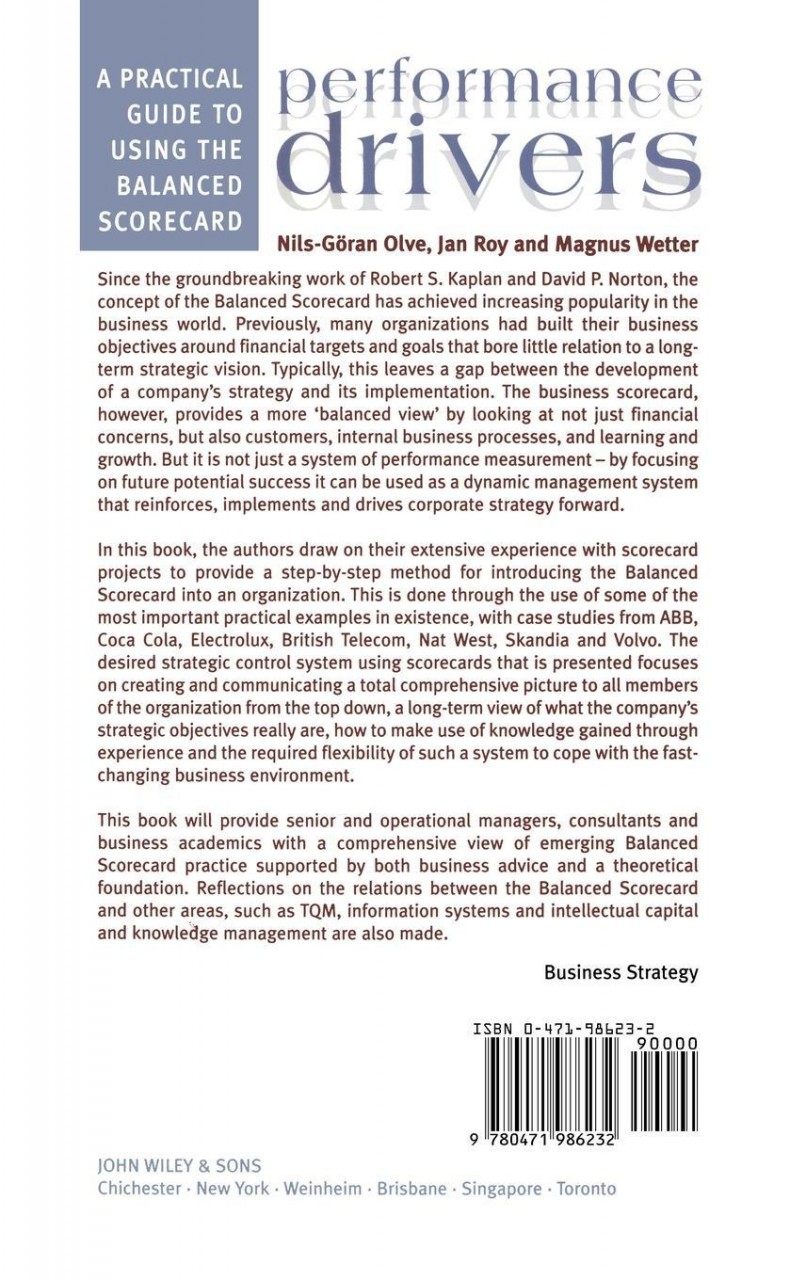 A PRACTICAL GUIDE TO USING THE BALANCED SCORECARD

performance drivers

Nils-Göran Olve, Jan Roy and Magnus Wetter

Since the groundbreaking work of Robert S. Kaplan and David P. Norton, the concept of the Balanced Scorecard has achieved increasing popularity in the business world. Previously, many organizations had built their business objectives around financial targets and goals that bore little relation to a long-term strategic vision. Typically, this leaves a gap between the development of a company's strategy and its implementation. The business scorecard, however, provides a more 'balanced view' by looking at not just financial concerns, but also customers, internal business processes, and learning and growth. But it is not just a system of performance measurement – by focusing on future potential success it can be used as a dynamic management system that reinforces, implements and drives corporate strategy forward.

In this book, the authors draw on their extensive experience with scorecard projects to provide a step-by-step method for introducing the Balanced Scorecard into an organization. This is done through the use of some of the most important practical examples in existence, with case studies from ABB, Coca Cola, Electrolux, British Telecom, Nat West, Skandia and Volvo. The desired strategic control system using scorecards that is presented focuses on creating and communicating a total comprehensive picture to all members of the organization from the top down, a long-term view of what the company's strategic objectives really are, how to make use of knowledge gained through experience and the required flexibility of such a system to cope with the fast-changing business environment.

This book will provide senior and operational managers, consultants and business academics with a comprehensive view of emerging Balanced Scorecard practice supported by both business advice and a theoretical foundation. Reflections on the relations between the Balanced Scorecard and other areas, such as TQM, information systems and intellectual capital and knowledge management are also made.

Business Strategy

ISBN 0-471-98623-2

90000

9 780471 986232

JOHN WILEY & SONS
Chichester · New York · Weinheim · Brisbane · Singapore · Toronto